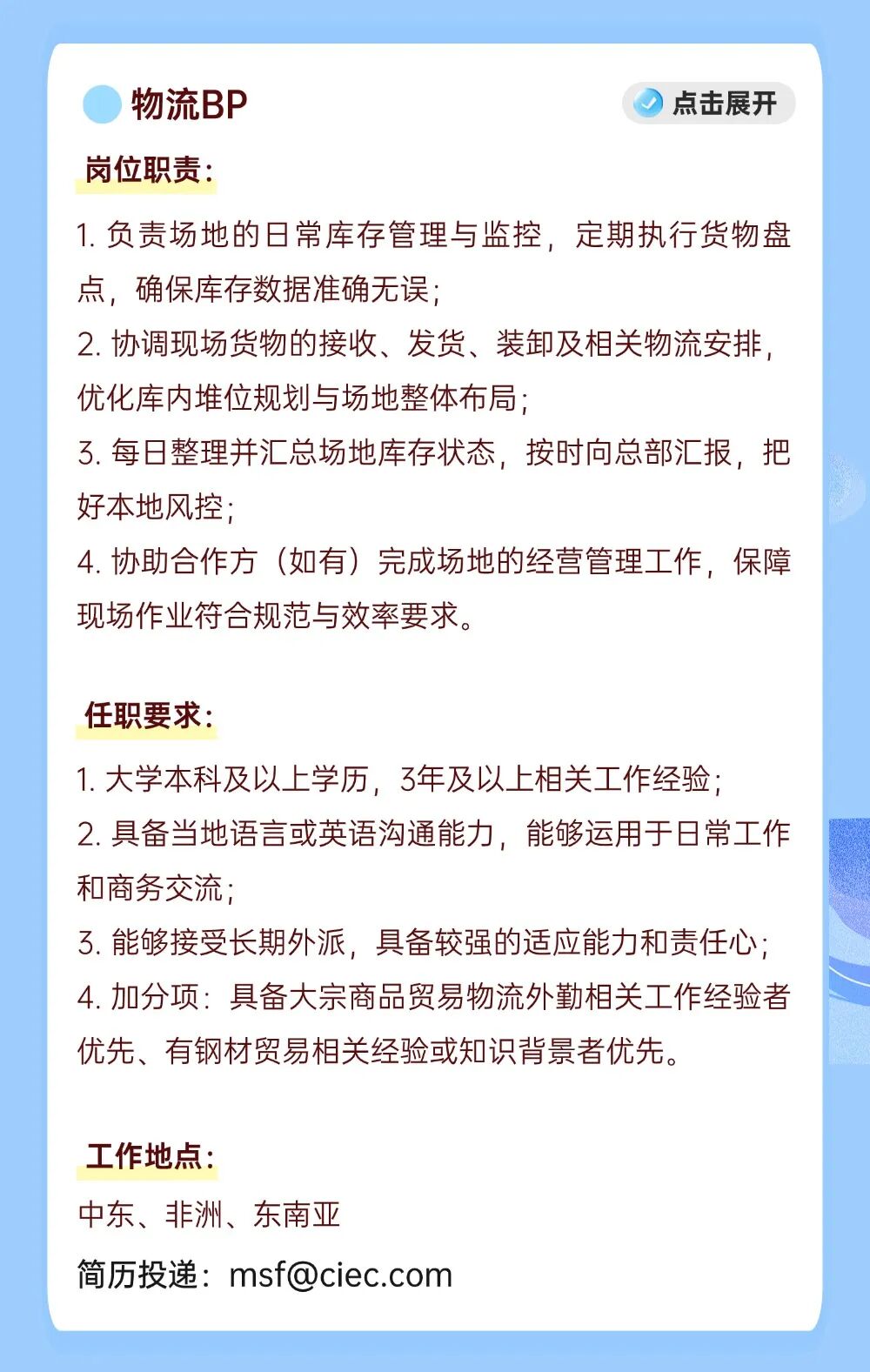 物流BP

点击展开

岗位职责:

1. 负责场地的日常库存管理与监控，定期执行货物盘点，确保库存数据准确无误;
2. 协调现场货物的接收、发货、装卸及相关物流安排，优化库内堆位规划与场地整体布局;
3. 每日整理并汇总场地库存状态，按时向总部汇报，把好本地风控;
4. 协助合作方（如有）完成场地的经营管理工作，保障现场作业符合规范与效率要求。

任职要求:

1. 大学本科及以上学历，3年及以上相关工作经验;
2. 具备当地语言或英语沟通能力，能够运用于日常工作和商务交流;
3. 能够接受长期外派，具备较强的适应能力和责任心;
4. 加分项：具备大宗商品贸易物流外勤相关工作经验者优先、有钢材贸易相关经验或知识背景者优先。

工作地点:

中东、非洲、东南亚

简历投递：msf@ciec.com